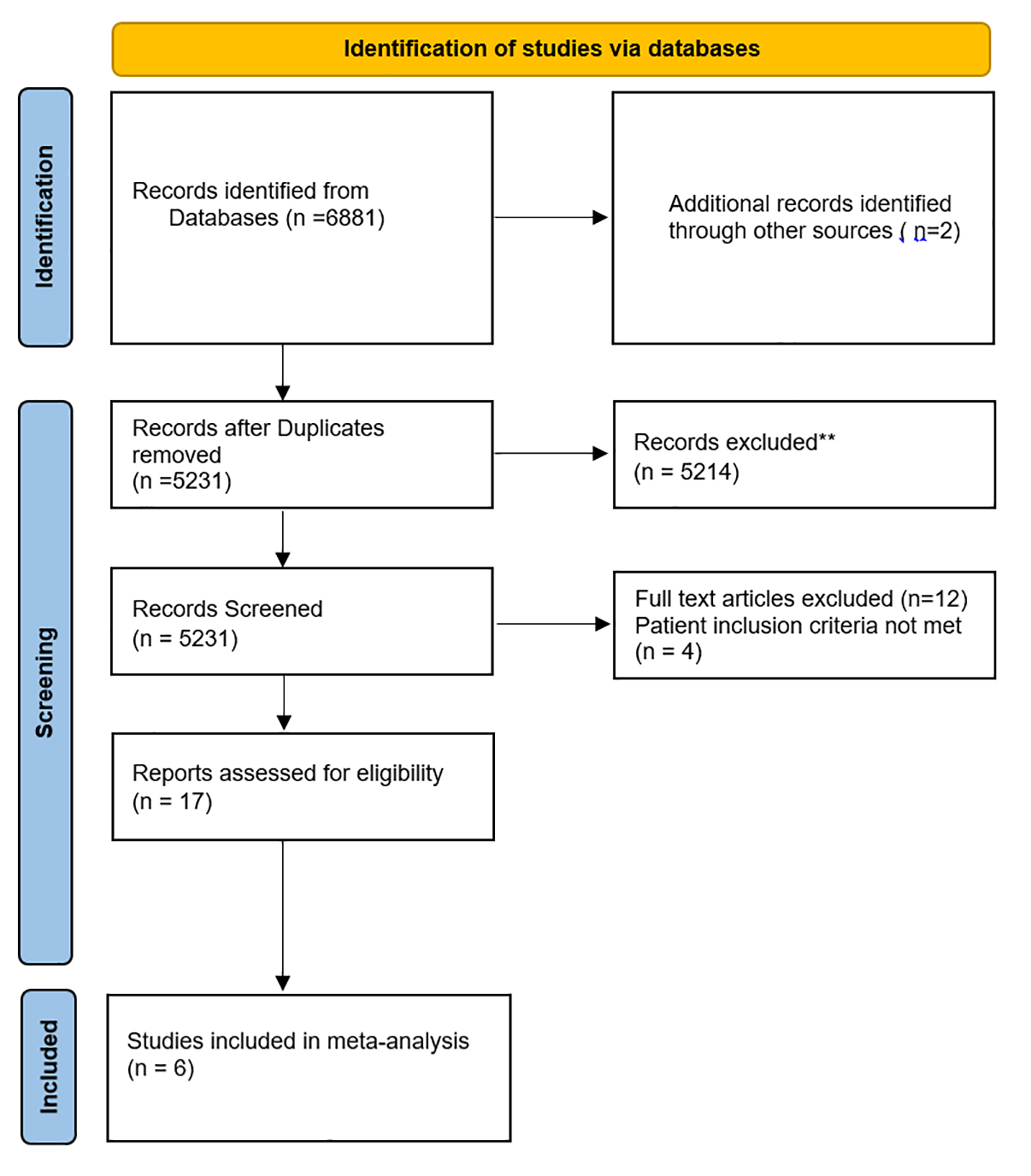 Identification of studies via databases

Identification

Records identified from Databases (n =6881)

Additional records identified through other sources ( n=2)

Screening

Records after Duplicates removed (n =5231)

Records excluded** (n = 5214)

Records Screened (n = 5231)

Full text articles excluded (n=12) Patient inclusion criteria not met (n = 4)

Reports assessed for eligibility (n = 17)

Included

Studies included in meta-analysis (n = 6)